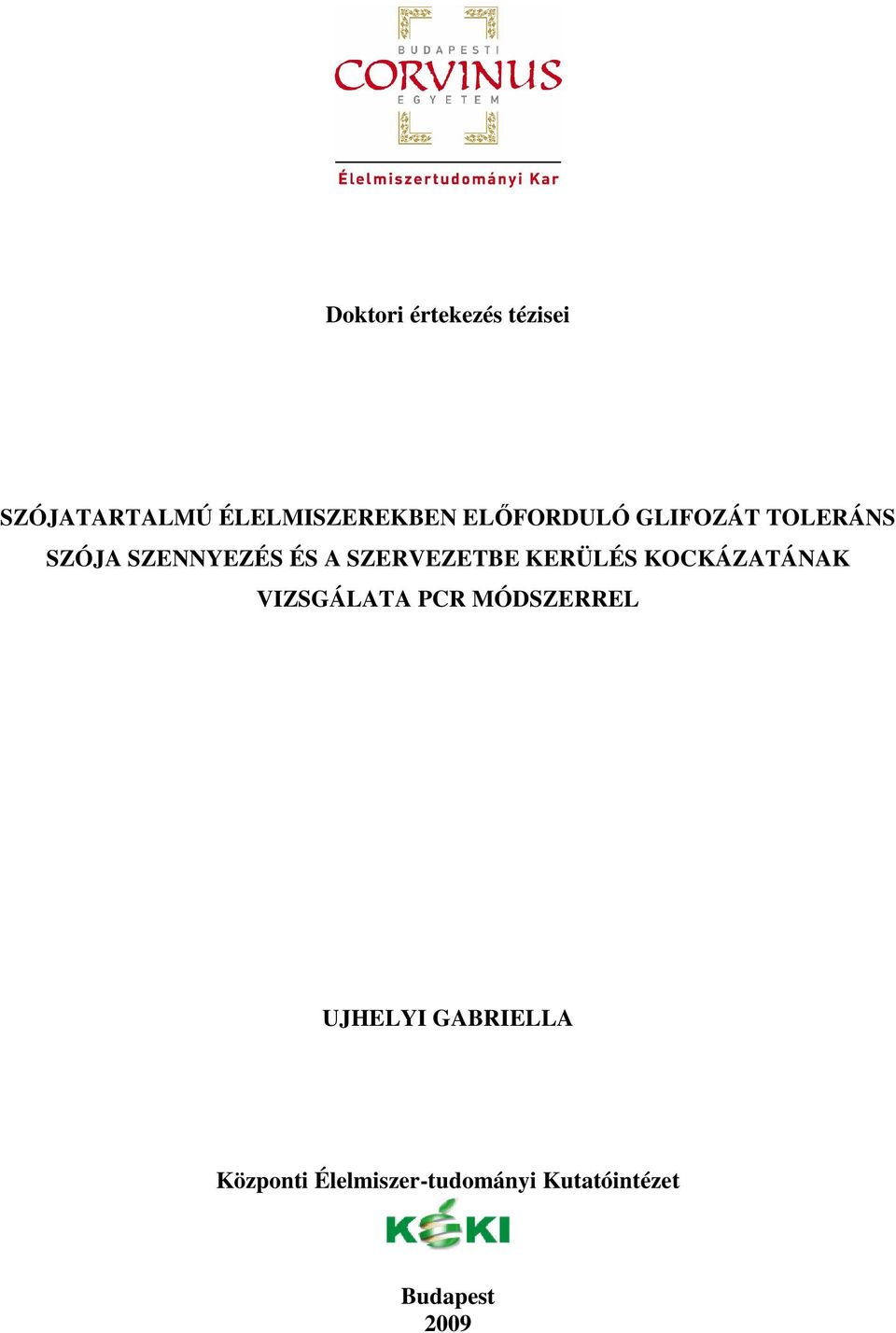 BUDAPESTI
CORVINUS
EGYETEM

Élelmiszertudományi Kar

Doktori értekezés tézisei

SZÓJATARTALMÚ ÉLELMISZEREKBEN ELŐFORDULÓ GLIFOZÁT TOLERÁNS SZÓJA SZENNYEZÉS ÉS A SZERVEZETBE KERÜLÉS KOCKÁZATÁNAK VIZSGÁLATA PCR MÓDSZERREL

UJHELYI GABRIELLA

Központi Élelmiszer-tudományi Kutatóintézet

KÉKI

Budapest
2009